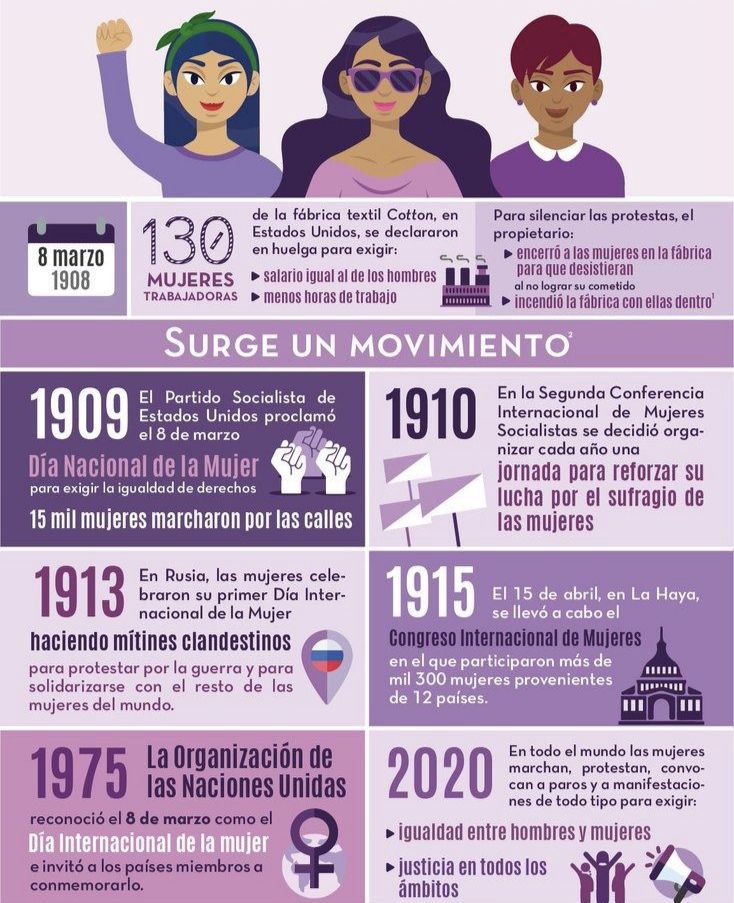 8 marzo
1908

130
MUJERES
TRABAJADORAS

de la fábrica textil Cotton, en Estados Unidos, se declararon en huelga para exigir:
▸ salario igual al de los hombres
▸ menos horas de trabajo

Para silenciar las protestas, el propietario:
▸ encerró a las mujeres en la fábrica para que desistieran
al no lograr su cometido
▸ incendió la fábrica con ellas dentro$^1$

SURGE UN MOVIMIENTO$^2$

1909 El Partido Socialista de Estados Unidos proclamó el 8 de marzo
Día Nacional de la Mujer
para exigir la igualdad de derechos
15 mil mujeres marcharon por las calles

1910 En la Segunda Conferencia Internacional de Mujeres Socialistas se decidió organizar cada año una jornada para reforzar su lucha por el sufragio de las mujeres

1913 En Rusia, las mujeres celebraron su primer Día Internacional de la Mujer
haciendo mítines clandestinos
para protestar por la guerra y para solidarizarse con el resto de las mujeres del mundo.

1915 El 15 de abril, en La Haya, se llevó a cabo el
Congreso Internacional de Mujeres
en el que participaron más de mil 300 mujeres provenientes de 12 países.

1975 La Organización de las Naciones Unidas
reconoció el 8 de marzo como el
Día Internacional de la mujer
e invitó a los países miembros a conmemorarlo.

2020 En todo el mundo las mujeres marchan, protestan, convocan a paros y a manifestaciones de todo tipo para exigir:
▸ igualdad entre hombres y mujeres
▸ justicia en todos los ámbitos